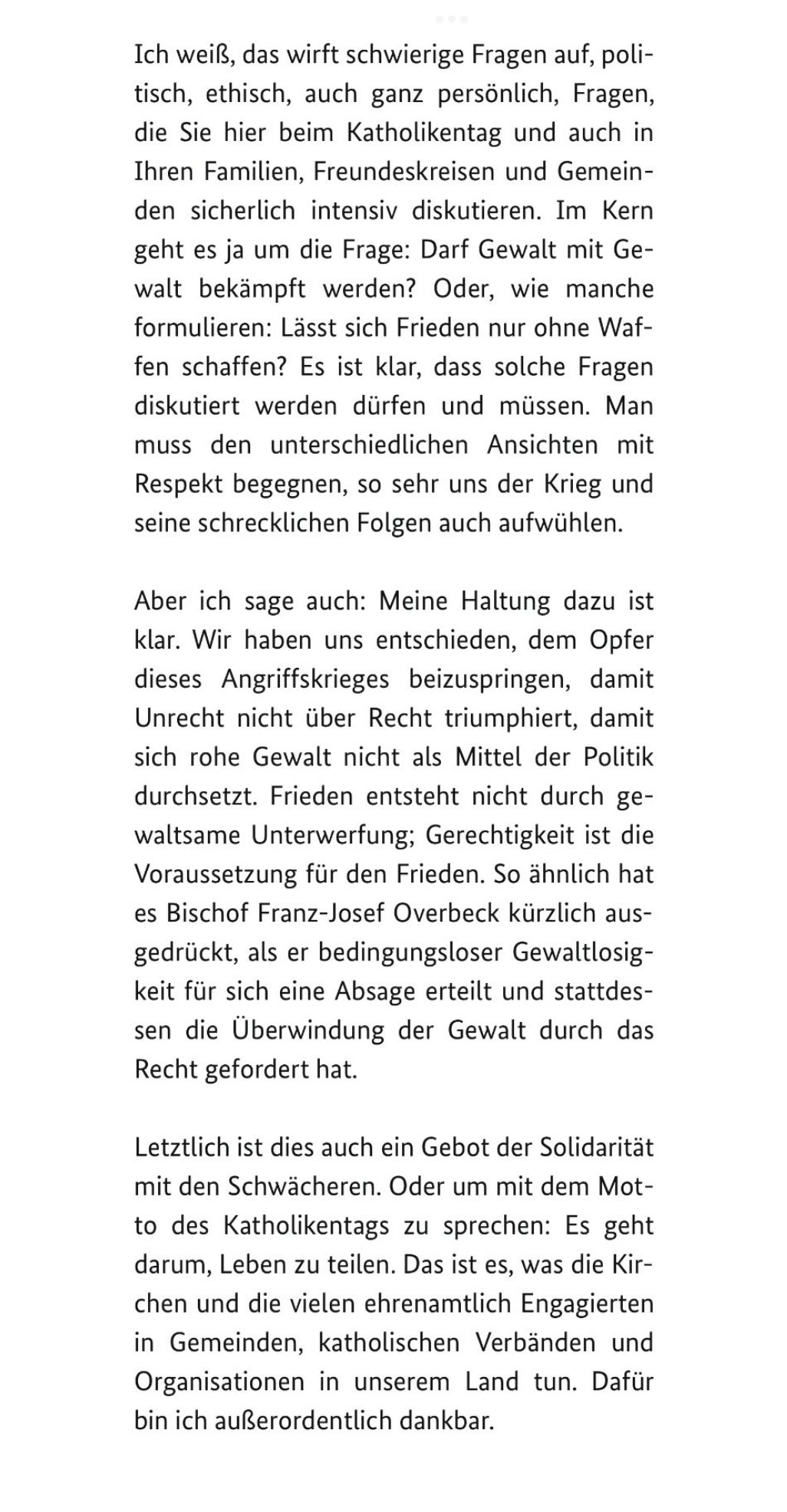 Ich weiß, das wirft schwierige Fragen auf, politisch, ethisch, auch ganz persönlich, Fragen, die Sie hier beim Katholikentag und auch in Ihren Familien, Freundeskreisen und Gemeinden sicherlich intensiv diskutieren. Im Kern geht es ja um die Frage: Darf Gewalt mit Gewalt bekämpft werden? Oder, wie manche formulieren: Lässt sich Frieden nur ohne Waffen schaffen? Es ist klar, dass solche Fragen diskutiert werden dürfen und müssen. Man muss den unterschiedlichen Ansichten mit Respekt begegnen, so sehr uns der Krieg und seine schrecklichen Folgen auch aufwühlen.

Aber ich sage auch: Meine Haltung dazu ist klar. Wir haben uns entschieden, dem Opfer dieses Angriffskrieges beizuspringen, damit Unrecht nicht über Recht triumphiert, damit sich rohe Gewalt nicht als Mittel der Politik durchsetzt. Frieden entsteht nicht durch gewaltsame Unterwerfung; Gerechtigkeit ist die Voraussetzung für den Frieden. So ähnlich hat es Bischof Franz-Josef Overbeck kürzlich ausgedrückt, als er bedingungsloser Gewaltlosigkeit für sich eine Absage erteilt und stattdessen die Überwindung der Gewalt durch das Recht gefordert hat.

Letztlich ist dies auch ein Gebot der Solidarität mit den Schwächeren. Oder um mit dem Motto des Katholikentags zu sprechen: Es geht darum, Leben zu teilen. Das ist es, was die Kirchen und die vielen ehrenamtlich Engagierten in Gemeinden, katholischen Verbänden und Organisationen in unserem Land tun. Dafür bin ich außerordentlich dankbar.